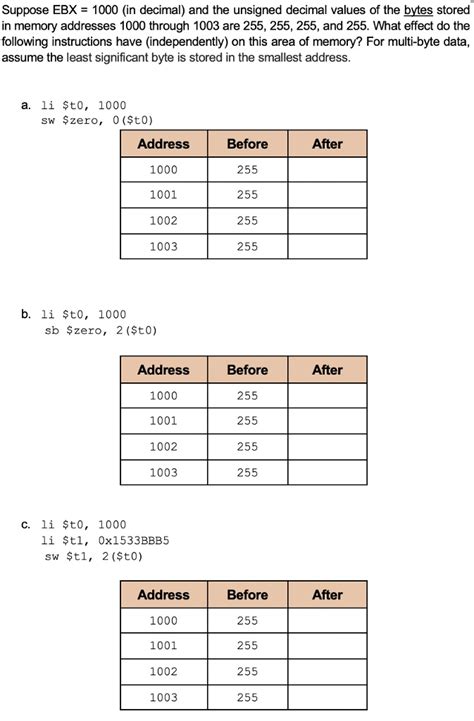 Suppose EBX = 1000 (in decimal) and the unsigned decimal values of the bytes stored in memory addresses 1000 through 1003 are 255, 255, 255, and 255. What effect do the following instructions have (independently) on this area of memory? For multi-byte data, assume the least significant byte is stored in the smallest address.

a. li $t0, 1000
sw $zero, 0($t0)

| Address | Before | After |
|---|---|---|
| 1000 | 255 | |
| 1001 | 255 | |
| 1002 | 255 | |
| 1003 | 255 | |

b. li $t0, 1000
sb $zero, 2($t0)

| Address | Before | After |
|---|---|---|
| 1000 | 255 | |
| 1001 | 255 | |
| 1002 | 255 | |
| 1003 | 255 | |

c. li $t0, 1000
li $t1, 0x1533BBB5
sw $t1, 2($t0)

| Address | Before | After |
|---|---|---|
| 1000 | 255 | |
| 1001 | 255 | |
| 1002 | 255 | |
| 1003 | 255 | |